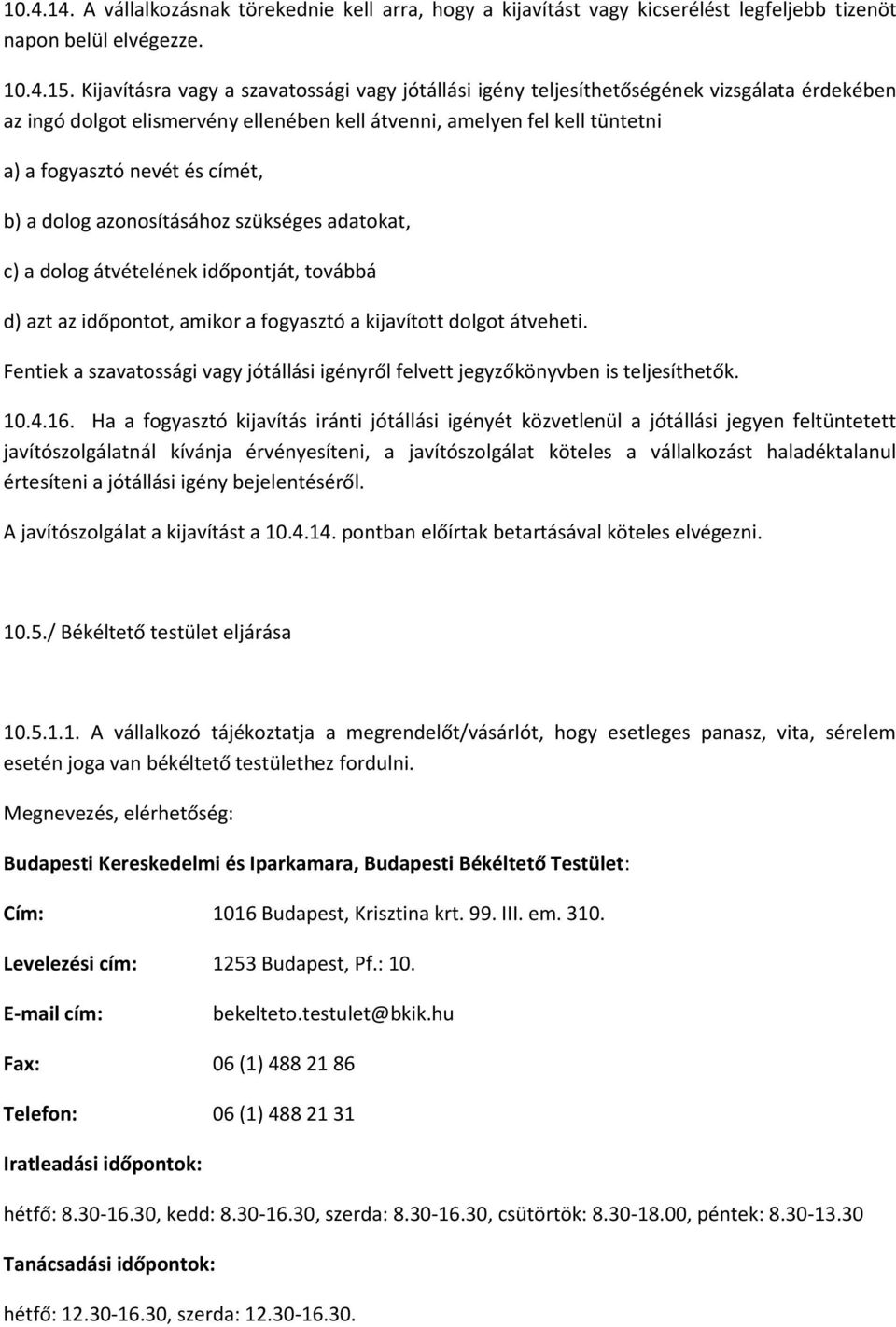 10.4.14. A vállalkozásnak törekednie kell arra, hogy a kijavítást vagy kicserélést legfeljebb tizenöt napon belül elvégezze.

10.4.15. Kijavításra vagy a szavatossági vagy jótállási igény teljesíthetőségének vizsgálata érdekében az ingó dolgot elismervény ellenében kell átvenni, amelyen fel kell tüntetni

a) a fogyasztó nevét és címét,

b) a dolog azonosításához szükséges adatokat,

c) a dolog átvételének időpontját, továbbá

d) azt az időpontot, amikor a fogyasztó a kijavított dolgot átveheti.

Fentiek a szavatossági vagy jótállási igényről felvett jegyzőkönyvben is teljesíthetők.

10.4.16. Ha a fogyasztó kijavítás iránti jótállási igényét közvetlenül a jótállási jegyen feltüntetett javítószolgálatnál kívánja érvényesíteni, a javítószolgálat köteles a vállalkozást haladéktalanul értesíteni a jótállási igény bejelentéséről.

A javítószolgálat a kijavítást a 10.4.14. pontban előírtak betartásával köteles elvégezni.

10.5./ Békéltető testület eljárása

10.5.1.1. A vállalkozó tájékoztatja a megrendelőt/vásárlót, hogy esetleges panasz, vita, sérelem esetén joga van békéltető testülethez fordulni.

Megnevezés, elérhetőség:

Budapesti Kereskedelmi és Iparkamara, Budapesti Békéltető Testület:

Cím: 1016 Budapest, Krisztina krt. 99. III. em. 310.

Levelezési cím: 1253 Budapest, Pf.: 10.

E-mail cím: bekelteto.testulet@bkik.hu

Fax: 06 (1) 488 21 86

Telefon: 06 (1) 488 21 31

Iratleadási időpontok:

hétfő: 8.30-16.30, kedd: 8.30-16.30, szerda: 8.30-16.30, csütörtök: 8.30-18.00, péntek: 8.30-13.30

Tanácsadási időpontok:

hétfő: 12.30-16.30, szerda: 12.30-16.30.